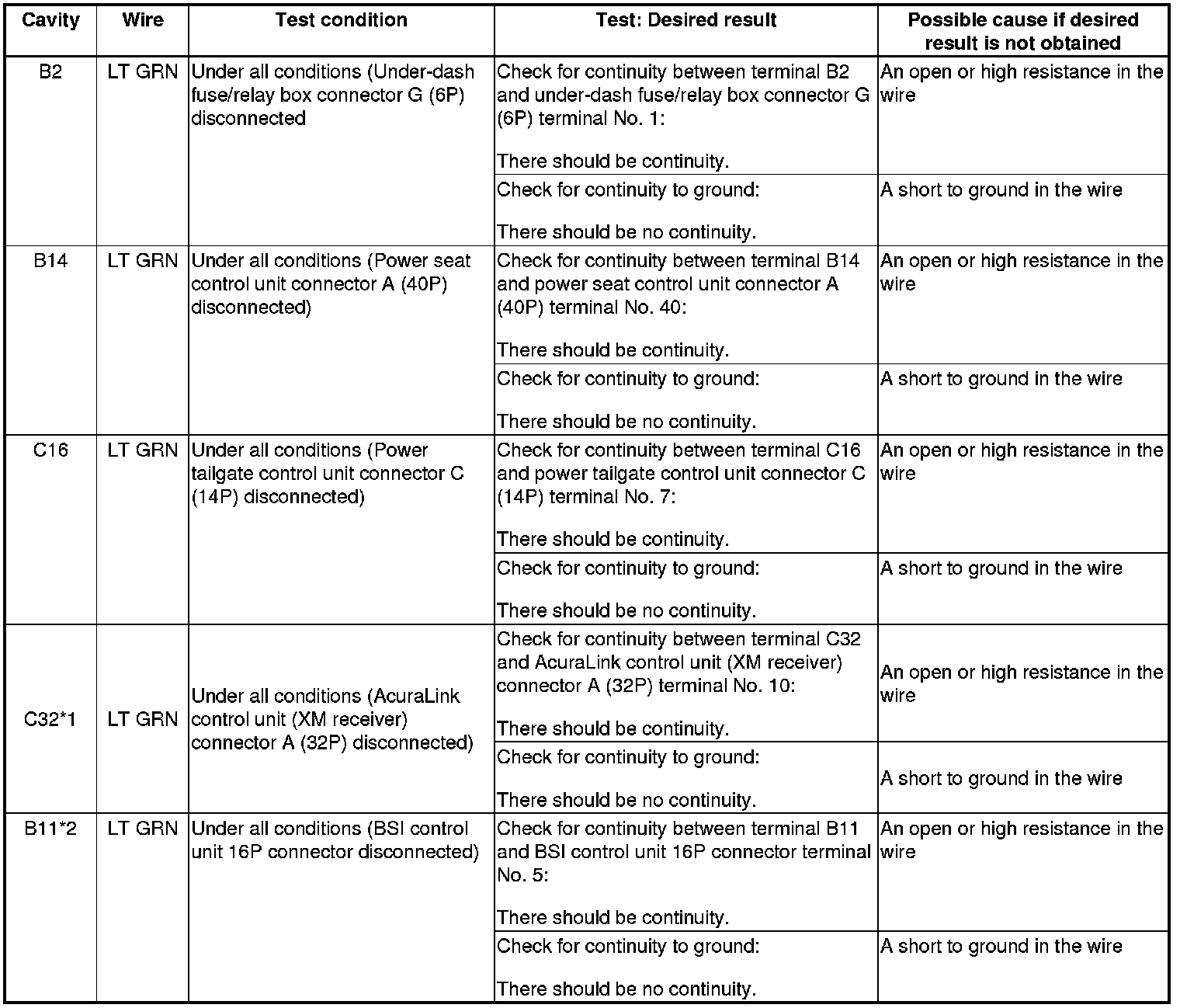 | Cavity | Wire | Test condition | Test: Desired result | Possible cause if desired result is not obtained |
|---|---|---|---|---|
| B2 | LT GRN | Under all conditions (Under-dash fuse/relay box connector G (6P) disconnected | Check for continuity between terminal B2 and under-dash fuse/relay box connector G (6P) terminal No. 1: There should be continuity. | An open or high resistance in the wire |
| | | | Check for continuity to ground: There should be no continuity. | A short to ground in the wire |
| B14 | LT GRN | Under all conditions (Power seat control unit connector A (40P) disconnected) | Check for continuity between terminal B14 and power seat control unit connector A (40P) terminal No. 40: There should be continuity. | An open or high resistance in the wire |
| | | | Check for continuity to ground: There should be no continuity. | A short to ground in the wire |
| C16 | LT GRN | Under all conditions (Power tailgate control unit connector C (14P) disconnected) | Check for continuity between terminal C16 and power tailgate control unit connector C (14P) terminal No. 7: There should be continuity. | An open or high resistance in the wire |
| | | | Check for continuity to ground: There should be no continuity. | A short to ground in the wire |
| C32*1 | LT GRN | Under all conditions (AcuraLink control unit (XM receiver) connector A (32P) disconnected) | Check for continuity between terminal C32 and AcuraLink control unit (XM receiver) connector A (32P) terminal No. 10: There should be continuity. | An open or high resistance in the wire |
| | | | Check for continuity to ground: There should be no continuity. | A short to ground in the wire |
| B11*2 | LT GRN | Under all conditions (BSI control unit 16P connector disconnected) | Check for continuity between terminal B11 and BSI control unit 16P connector terminal No. 5: There should be continuity. | An open or high resistance in the wire |
| | | | Check for continuity to ground: There should be no continuity. | A short to ground in the wire |